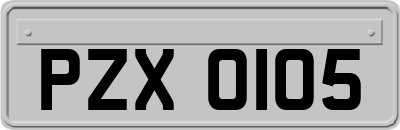 PZX 0105